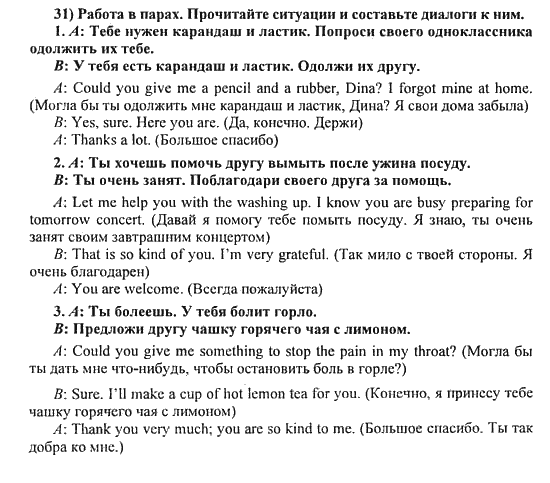 31) Работа в парах. Прочитайте ситуации и составьте диалоги к ним.
1. A: Тебе нужен карандаш и ластик. Попроси своего одноклассника одолжить их тебе.
B: У тебя есть карандаш и ластик. Одолжи их другу.

A: Could you give me a pencil and a rubber, Dina? I forgot mine at home. (Могла бы ты одолжить мне карандаш и ластик, Дина? Я свои дома забыла)
B: Yes, sure. Here you are. (Да, конечно. Держи)
A: Thanks a lot. (Большое спасибо)

2. A: Ты хочешь помочь другу вымыть после ужина посуду.
B: Ты очень занят. Поблагодари своего друга за помощь.

A: Let me help you with the washing up. I know you are busy preparing for tomorrow concert. (Давай я помогу тебе помыть посуду. Я знаю, ты очень занят своим завтрашним концертом)
B: That is so kind of you. I'm very grateful. (Так мило с твоей стороны. Я очень благодарен)
A: You are welcome. (Всегда пожалуйста)

3. A: Ты болеешь. У тебя болит горло.
B: Предложи другу чашку горячего чая с лимоном.

A: Could you give me something to stop the pain in my throat? (Могла бы ты дать мне что-нибудь, чтобы остановить боль в горле?)

B: Sure. I'll make a cup of hot lemon tea for you. (Конечно, я принесу тебе чашку горячего чая с лимоном)
A: Thank you very much; you are so kind to me. (Большое спасибо. Ты так добра ко мне.)